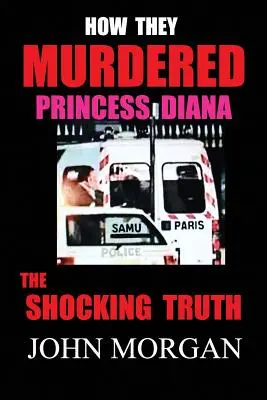 HOW THEY
MURDERED
PRINCESS DIANA

SAMU
PARIS
POLICE

THE
SHOCKING TRUTH

JOHN MORGAN